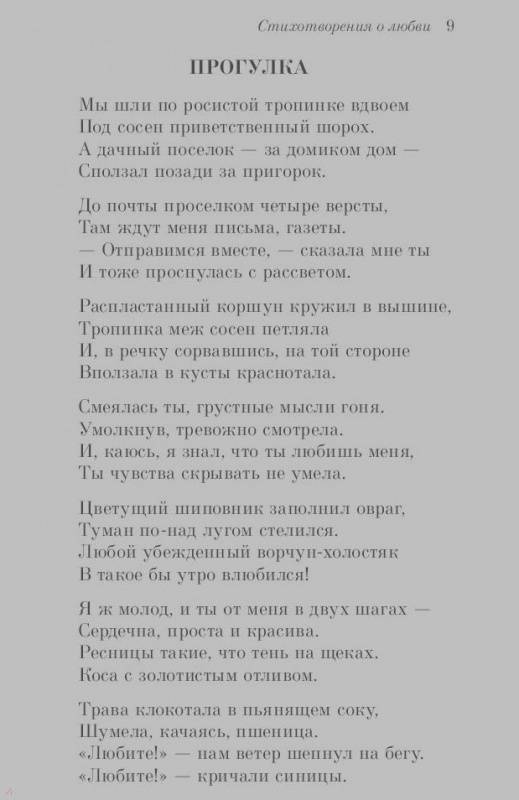 Стихотворения о любви 9

ПРОГУЛКА

Мы шли по росистой тропинке вдвоем
Под сосен приветственный шорох.
А дачный поселок — за домиком дом —
Сползал позади за пригорок.

До почты проселком четыре версты,
Там ждут меня письма, газеты.
— Отправимся вместе, — сказала мне ты
И тоже проснулась с рассветом.

Распластанный коршун кружил в вышине,
Тропинка меж сосен петляла
И, в речку сорвавшись, на той стороне
Вползала в кусты краснотала.

Смеялась ты, грустные мысли гоня.
Умолкнув, тревожно смотрела.
И, каюсь, я знал, что ты любишь меня,
Ты чувства скрывать не умела.

Цветущий шиповник заполнил овраг,
Туман по-над лугом стелился.
Любой убежденный ворчун-холостяк
В такое бы утро влюбился!

Я ж молод, и ты от меня в двух шагах —
Сердечна, проста и красива.
Ресницы такие, что тень на щеках.
Коса с золотистым отливом.

Трава клокотала в пьянящем соку,
Шумела, качаясь, пшеница.
«Любите!» — нам ветер шепнул на бегу.
«Любите!» — кричали синицы.